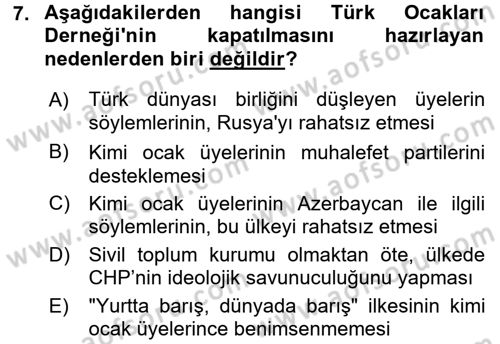 7. Aşağıdakilerden hangisi Türk Ocakları Derneği'nin kapatılmasını hazırlayan nedenlerden biri değildir?

A) Türk dünyası birliğini düşleyen üyelerin söylemlerinin, Rusya'yı rahatsız etmesi

B) Kimi ocak üyelerinin muhalefet partilerini desteklemesi

C) Kimi ocak üyelerinin Azerbaycan ile ilgili söylemlerinin, bu ülkeyi rahatsız etmesi

D) Sivil toplum kurumu olmaktan öte, ülkede CHP'nin ideolojik savunuculuğunu yapması

E) "Yurtta barış, dünyada barış" ilkesinin kimi ocak üyelerince benimsenmemesi

www.aofsoru.com